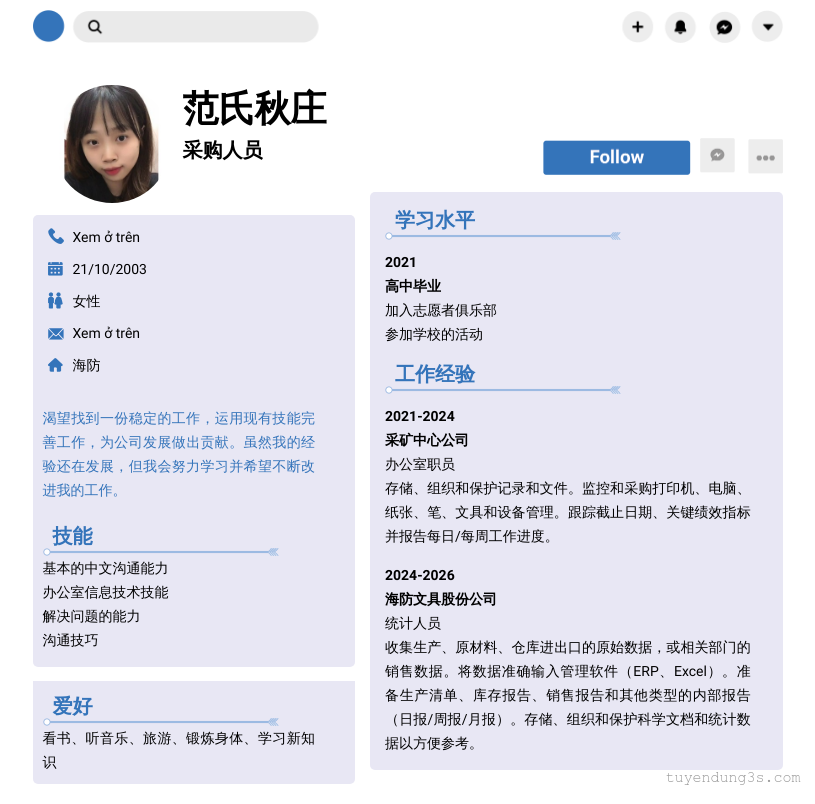 范氏秋庄
采购人员

Follow

Xem ở trên
21/10/2003
女性
Xem ở trên
海防

渴望找到一份稳定的工作，运用现有技能完善工作，为公司发展做出贡献。虽然我的经验还在发展，但我会努力学习并希望不断改进我的工作。

技能
基本的中文沟通能力
办公室信息技术技能
解决问题的能力
沟通技巧

爱好
看书、听音乐、旅游、锻炼身体、学习新知识

学习水平
2021
高中毕业
加入志愿者俱乐部
参加学校的活动

工作经验
2021-2024
采矿中心公司
办公室职员
存储、组织和保护记录和文件。监控和采购打印机、电脑、纸张、笔、文具和设备管理。跟踪截止日期、关键绩效指标并报告每日/每周工作进度。

2024-2026
海防文具股份公司
统计人员
收集生产、原材料、仓库进出口的原始数据，或相关部门的销售数据。将数据准确输入管理软件（ERP、Excel）。准备生产清单、库存报告、销售报告和其他类型的内部报告（日报/周报/月报）。存储、组织和保护科学文档和统计数据以方便参考。

tuyendung3s.com